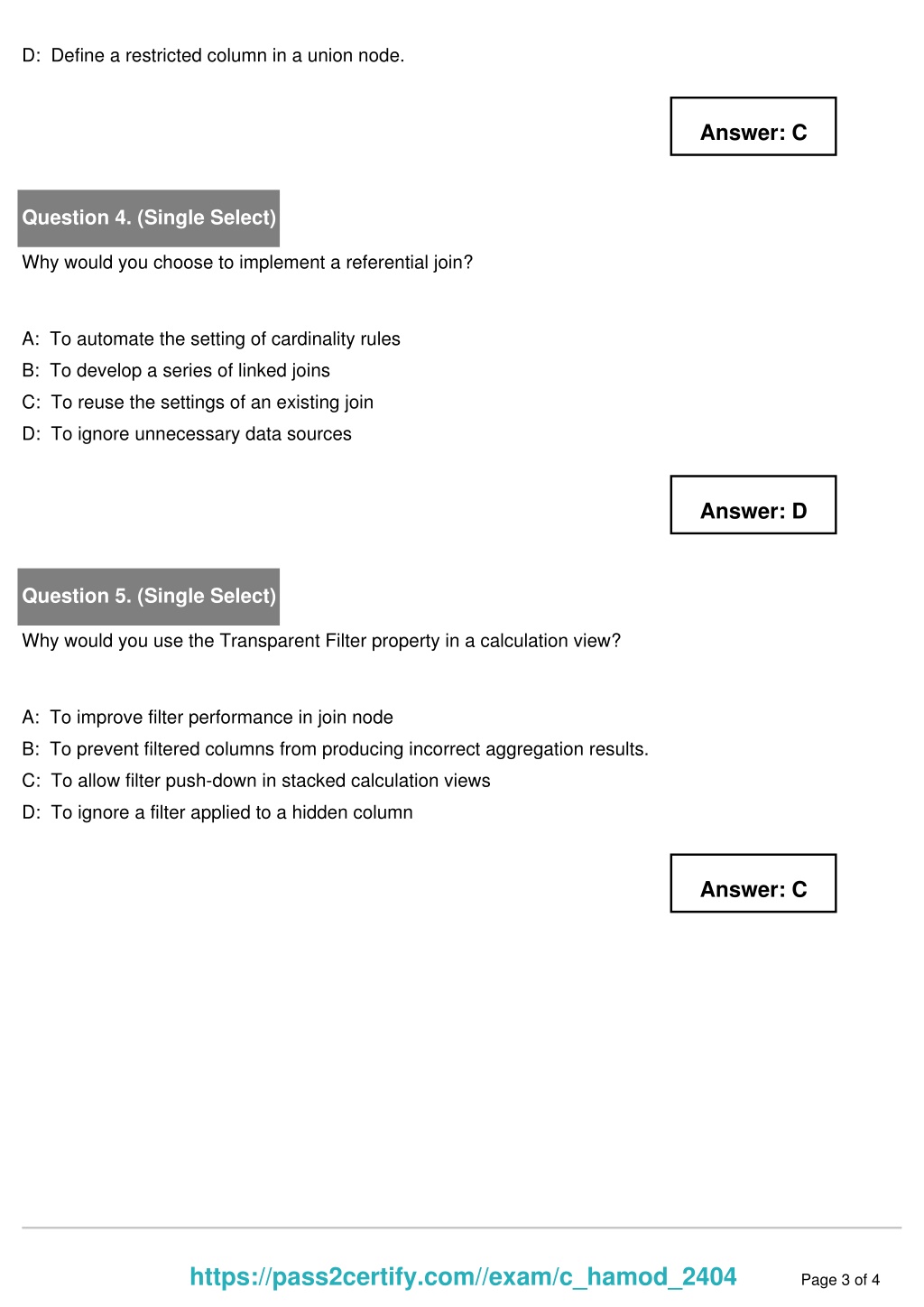 D: Define a restricted column in a union node.

Answer: C

Question 4. (Single Select)

Why would you choose to implement a referential join?

A: To automate the setting of cardinality rules
B: To develop a series of linked joins
C: To reuse the settings of an existing join
D: To ignore unnecessary data sources

Answer: D

Question 5. (Single Select)

Why would you use the Transparent Filter property in a calculation view?

A: To improve filter performance in join node
B: To prevent filtered columns from producing incorrect aggregation results.
C: To allow filter push-down in stacked calculation views
D: To ignore a filter applied to a hidden column

Answer: C

https://pass2certify.com//exam/c_hamod_2404

Page 3 of 4